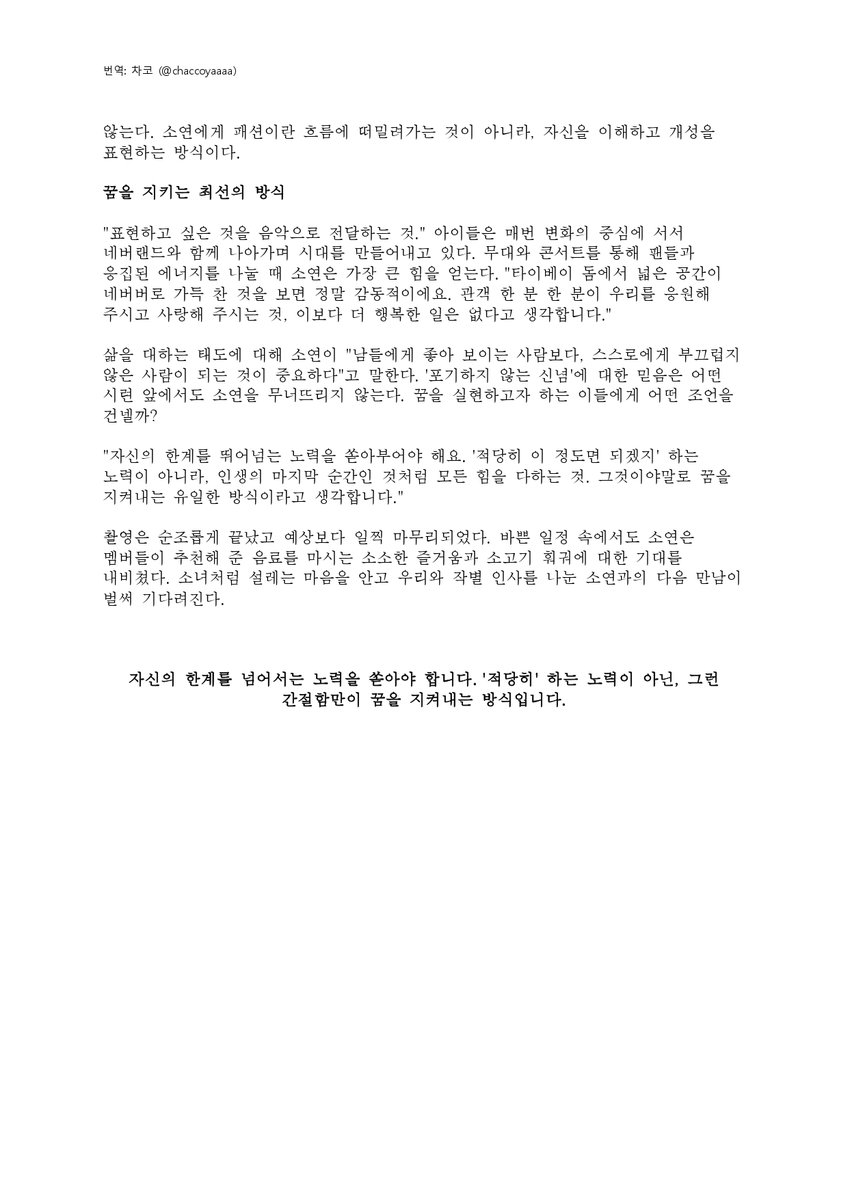 번역: 차코 (@chaccoyaaaa)

않는다. 소연에게 패션이란 흐름에 떠밀려가는 것이 아니라, 자신을 이해하고 개성을 표현하는 방식이다.

꿈을 지키는 최선의 방식

"표현하고 싶은 것을 음악으로 전달하는 것." 아이들은 매번 변화의 중심에 서서 네버랜드와 함께 나아가며 시대를 만들어내고 있다. 무대와 콘서트를 통해 팬들과 응집된 에너지를 나눌 때 소연은 가장 큰 힘을 얻는다. "타이베이 돔에서 넓은 공간이 네버버로 가득 찬 것을 보면 정말 감동적이에요. 관객 한 분 한 분이 우리를 응원해 주시고 사랑해 주시는 것, 이보다 더 행복한 일은 없다고 생각합니다."

삶을 대하는 태도에 대해 소연이 "남들에게 좋아 보이는 사람보다, 스스로에게 부끄럽지 않은 사람이 되는 것이 중요하다"고 말한다. '포기하지 않는 신념'에 대한 믿음은 어떤 시련 앞에서도 소연을 무너뜨리지 않는다. 꿈을 실현하고자 하는 이들에게 어떤 조언을 건넬까?

"자신의 한계를 뛰어넘는 노력을 쏟아부어야 해요. '적당히 이 정도면 되겠지' 하는 노력이 아니라, 인생의 마지막 순간인 것처럼 모든 힘을 다하는 것. 그것이야말로 꿈을 지켜내는 유일한 방식이라고 생각합니다."

촬영은 순조롭게 끝났고 예상보다 일찍 마무리되었다. 바쁜 일정 속에서도 소연은 멤버들이 추천해 준 음료를 마시는 소소한 즐거움과 소고기 훠궈에 대한 기대를 내비쳤다. 소녀처럼 설레는 마음을 안고 우리와 작별 인사를 나눈 소연과의 다음 만남이 벌써 기다려진다.

자신의 한계를 넘어서는 노력을 쏟아야 합니다. '적당히' 하는 노력이 아닌, 그런 간절함만이 꿈을 지켜내는 방식입니다.